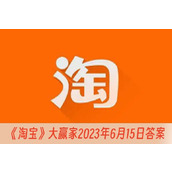 淘

《淘宝》大赢家2023年6月15日答案